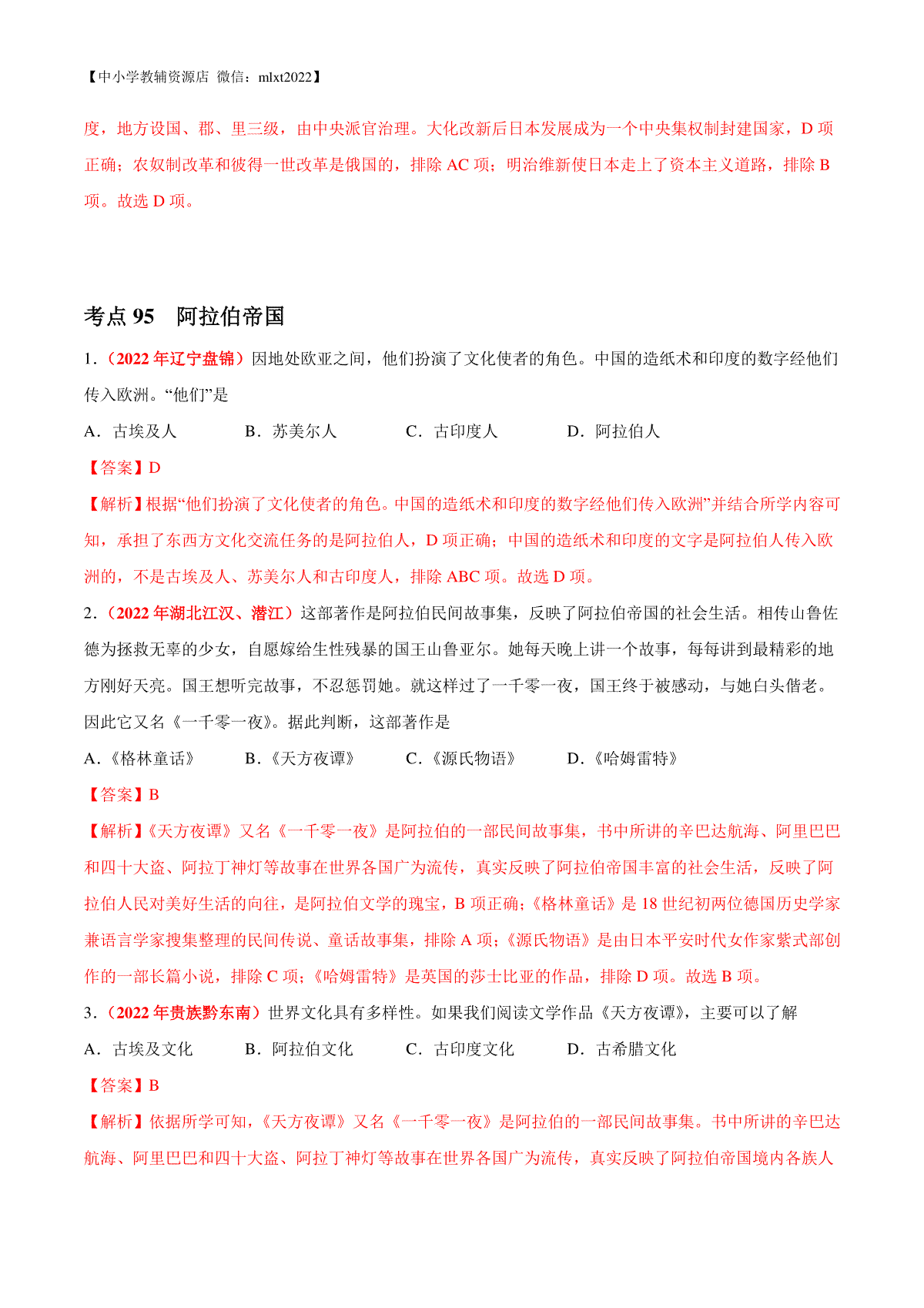 【中小学教辅资源店 微信：mlxt2022】

度，地方设国、郡、里三级，由中央派官治理。大化改新后日本发展成为一个中央集权制封建国家，D 项正确；农奴制改革和彼得一世改革是俄国的，排除 AC 项；明治维新使日本走上了资本主义道路，排除 B 项。故选 D 项。

考点 95 阿拉伯帝国

1．（2022 年辽宁盘锦）因地处欧亚之间，他们扮演了文化使者的角色。中国的造纸术和印度的数字经他们传入欧洲。“他们”是

A．古埃及人 B．苏美尔人 C．古印度人 D．阿拉伯人

【答案】D

【解析】根据“他们扮演了文化使者的角色。中国的造纸术和印度的数字经他们传入欧洲”并结合所学内容可知，承担了东西方文化交流任务的是阿拉伯人，D 项正确；中国的造纸术和印度的文字是阿拉伯人传入欧洲的，不是古埃及人、苏美尔人和古印度人，排除 ABC 项。故选 D 项。

2．（2022 年湖北江汉、潜江）这部著作是阿拉伯民间故事集，反映了阿拉伯帝国的社会生活。相传山鲁佐德为拯救无辜的少女，自愿嫁给生性残暴的国王山鲁亚尔。她每天晚上讲一个故事，每每讲到最精彩的地方刚好天亮。国王想听完故事，不忍惩罚她。就这样过了一千零一夜，国王终于被感动，与她白头偕老。因此它又名《一千零一夜》。据此判断，这部著作是

A．《格林童话》 B．《天方夜谭》 C．《源氏物语》 D．《哈姆雷特》

【答案】B

【解析】《天方夜谭》又名《一千零一夜》是阿拉伯的一部民间故事集，书中所讲的辛巴达航海、阿里巴巴和四十大盗、阿拉丁神灯等故事在世界各国广为流传，真实反映了阿拉伯帝国丰富的社会生活，反映了阿拉伯人民对美好生活的向往，是阿拉伯文学的瑰宝，B 项正确；《格林童话》是 18 世纪初两位德国历史学家兼语言学家搜集整理的民间传说、童话故事集，排除 A 项；《源氏物语》是由日本平安时代女作家紫式部创作的一部长篇小说，排除 C 项；《哈姆雷特》是英国的莎士比亚的作品，排除 D 项。故选 B 项。

3．（2022 年贵族黔东南）世界文化具有多样性。如果我们阅读文学作品《天方夜谭》，主要可以了解

A．古埃及文化 B．阿拉伯文化 C．古印度文化 D．古希腊文化

【答案】B

【解析】依据所学可知，《天方夜谭》又名《一千零一夜》是阿拉伯的一部民间故事集。书中所讲的辛巴达航海、阿里巴巴和四十大盗、阿拉丁神灯等故事在世界各国广为流传，真实反映了阿拉伯帝国境内各族人